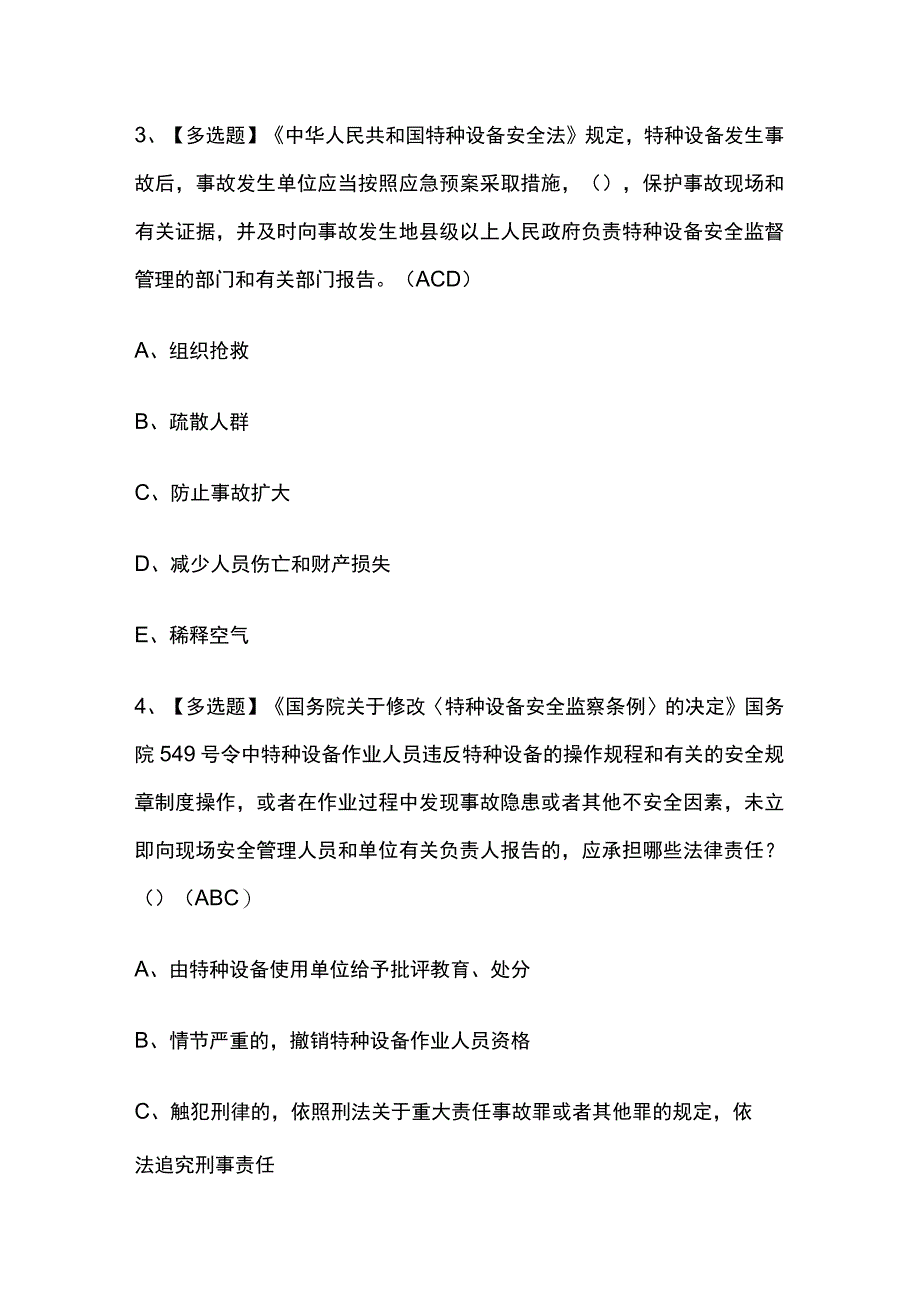 3、【多选题】《中华人民共和国特种设备安全法》规定，特种设备发生事故后，事故发生单位应当按照应急预案采取措施，（），保护事故现场和有关证据，并及时向事故发生地县级以上人民政府负责特种设备安全监督管理的部门和有关部门报告。（ACD）

A、组织抢救

B、疏散人群

C、防止事故扩大

D、减少人员伤亡和财产损失

E、稀释空气

4、【多选题】《国务院关于修改〈特种设备安全监察条例〉的决定》国务院549号令中特种设备作业人员违反特种设备的操作规程和有关的安全规章制度操作，或者在作业过程中发现事故隐患或者其他不安全因素，未立即向现场安全管理人员和单位有关负责人报告的，应承担哪些法律责任？（）（ABC）

A、由特种设备使用单位给予批评教育、处分

B、情节严重的，撤销特种设备作业人员资格

C、触犯刑律的，依照刑法关于重大责任事故罪或者其他罪的规定，依法追究刑事责任